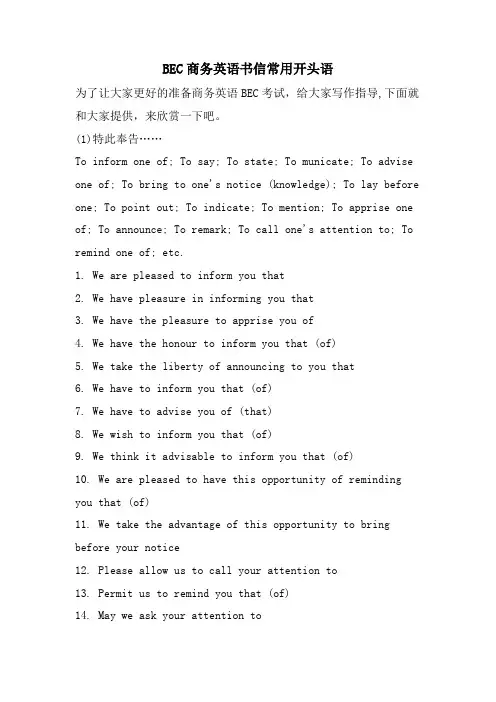 BEC商务英语书信常用开头语

为了让大家更好的准备商务英语BEC考试，给大家写作指导,下面就和大家提供，来欣赏一下吧。

(1)特此奉告……

To inform one of; To say; To state; To municate; To advise one of; To bring to one's notice (knowledge); To lay before one; To point out; To indicate; To mention; To apprise one of; To announce; To remark; To call one's attention to; To remind one of; etc.

1. We are pleased to inform you that

2. We have pleasure in informing you that

3. We have the pleasure to apprise you of

4. We have the honour to inform you that (of)

5. We take the liberty of announcing to you that

6. We have to inform you that (of)

7. We have to advise you of (that)

8. We wish to inform you that (of)

9. We think it advisable to inform you that (of)

10. We are pleased to have this opportunity of reminding you that (of)

11. We take the advantage of this opportunity to bring before your notice

12. Please allow us to call your attention to

13. Permit us to remind you that (of)

14. May we ask your attention to